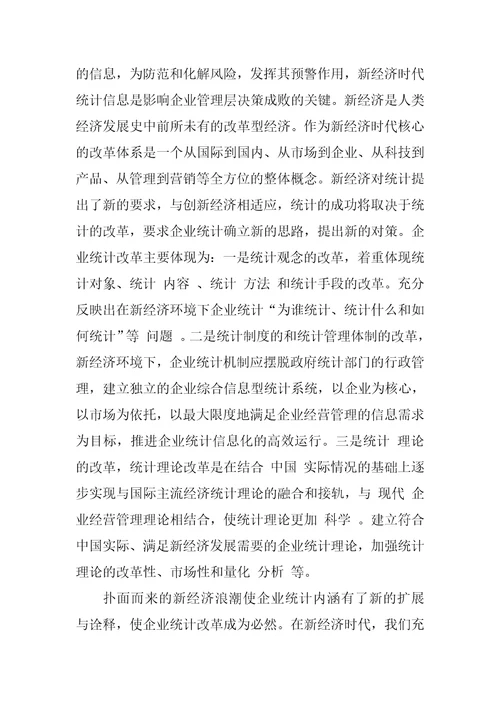 的信息，为防范和化解风险，发挥其预警作用，新经济时代统计信息是影响企业管理层决策成败的关键。新经济是人类经济发展史中前所未有的改革型经济。作为新经济时代核心的改革体系是一个从国际到国内、从市场到企业、从科技到产品、从管理到营销等全方位的整体概念。新经济对统计提出了新的要求，与创新经济相适应，统计的成功将取决于统计的改革，要求企业统计确立新的思路，提出新的对策。企业统计改革主要体现为：一是统计观念的改革，着重体现统计对象、统计 内容 、统计 方法 和统计手段的改革。充分反映出在新经济环境下企业统计“为谁统计、统计什么和如何统计”等 问题 。二是统计制度的和统计管理体制的改革，新经济环境下，企业统计机制应摆脱政府统计部门的行政管理，建立独立的企业综合信息型统计系统，以企业为核心，以市场为依托，以最大限度地满足企业经营管理的信息需求为目标，推进企业统计信息化的高效运行。三是统计 理论的改革，统计理论改革是在结合 中国 实际情况的基础上逐步实现与国际主流经济统计理论的融合和接轨，与 现代 企业经营管理理论相结合，使统计理论更加 科学 。建立符合中国实际、满足新经济发展需要的企业统计理论，加强统计理论的改革性、市场性和量化 分析 等。

扑面而来的新经济浪潮使企业统计内涵有了新的扩展与诠释，使企业统计改革成为必然。在新经济时代，我们充